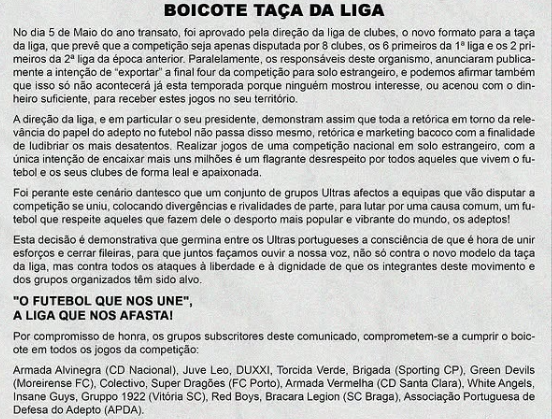 BOICOTE TAÇA DA LIGA

No dia 5 de Maio do ano transato, foi aprovado pela direção da liga de clubes, o novo formato para a taça da liga, que prevê que a competição seja apenas disputada por 8 clubes, os 6 primeiros da 1ª liga e os 2 primeiros da 2ª liga da época anterior. Paralelamente, os responsáveis deste organismo, anunciaram publicamente a intenção de "exportar" a final four da competição para solo estrangeiro, e podemos afirmar também que isso só não acontecerá já esta temporada porque ninguém mostrou interesse, ou acenou com o dinheiro suficiente, para receber estes jogos no seu território.

A direção da liga, e em particular o seu presidente, demonstram assim que toda a retórica em torno da relevância do papel do adepto no futebol não passa disso mesmo, retórica e marketing bacoco com a finalidade de ludibriar os mais desatentos. Realizar jogos de uma competição nacional em solo estrangeiro, com a única intenção de encaixar mais uns milhões é um flagrante desrespeito por todos aqueles que vivem o futebol e os seus clubes de forma leal e apaixonada.

Foi perante este cenário dantesco que um conjunto de grupos Ultras afectos a equipas que vão disputar a competição se uniu, colocando divergências e rivalidades de parte, para lutar por uma causa comum, um futebol que respeite aqueles que fazem dele o desporto mais popular e vibrante do mundo, os adeptos!

Esta decisão é demonstrativa que germina entre os Ultras portugueses a consciência de que é hora de unir esforços e cerrar fileiras, para que juntos façamos ouvir a nossa voz, não só contra o novo modelo da taça da liga, mas contra todos os ataques à liberdade e à dignidade de que os integrantes deste movimento e dos grupos organizados têm sido alvo.

"O FUTEBOL QUE NOS UNE",
A LIGA QUE NOS AFASTA!

Por compromisso de honra, os grupos subscritores deste comunicado, comprometem-se a cumprir o boicote em todos os jogos da competição:

Armada Alvinegra (CD Nacional), Juve Leo, DUXXI, Torcida Verde, Brigada (Sporting CP), Green Devils (Moreirense FC), Colectivo, Super Dragões (FC Porto), Armada Vermelha (CD Santa Clara), White Angels, Insane Guys, Gruppo 1922 (Vitória SC), Red Boys, Bracara Legion (SC Braga), Associação Portuguesa de Defesa do Adepto (APDA).